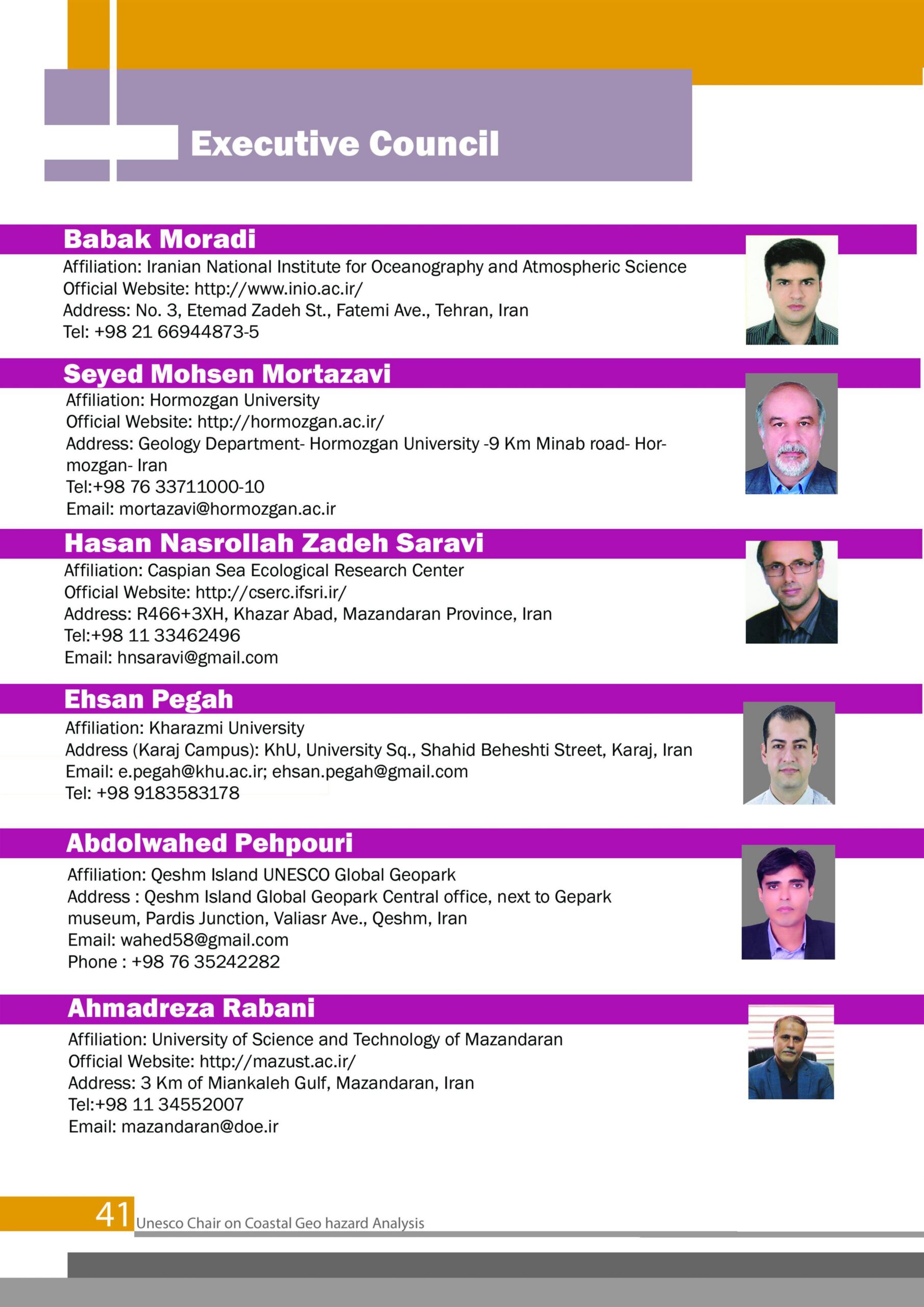 Executive Council

Babak Moradi
Affiliation: Iranian National Institute for Oceanography and Atmospheric Science
Official Website: http://www.inio.ac.ir/
Address: No. 3, Etemad Zadeh St., Fatemi Ave., Tehran, Iran
Tel: +98 21 66944873-5

Seyed Mohsen Mortazavi
Affiliation: Hormozgan University
Official Website: http://hormozgan.ac.ir/
Address: Geology Department- Hormozgan University -9 Km Minab road- Hormozgan- Iran
Tel:+98 76 33711000-10
Email: mortazavi@hormozgan.ac.ir

Hasan Nasrollah Zadeh Saravi
Affiliation: Caspian Sea Ecological Research Center
Official Website: http://cserc.ifsri.ir/
Address: R466+3XH, Khazar Abad, Mazandaran Province, Iran
Tel:+98 11 33462496
Email: hnsaravi@gmail.com

Ehsan Pegah
Affiliation: Kharazmi University
Address (Karaj Campus): KhU, University Sq., Shahid Beheshti Street, Karaj, Iran
Email: e.pegah@khu.ac.ir; ehsan.pegah@gmail.com
Tel: +98 9183583178

Abdolwahed Pehpouri
Affiliation: Qeshm Island UNESCO Global Geopark
Address : Qeshm Island Global Geopark Central office, next to Gepark museum, Pardis Junction, Valiasr Ave., Qeshm, Iran
Email: wahed58@gmail.com
Phone : +98 76 35242282

Ahmadreza Rabani
Affiliation: University of Science and Technology of Mazandaran
Official Website: http://mazust.ac.ir/
Address: 3 Km of Miankaleh Gulf, Mazandaran, Iran
Tel:+98 11 34552007
Email: mazandaran@doe.ir

41 Unesco Chair on Coastal Geo hazard Analysis